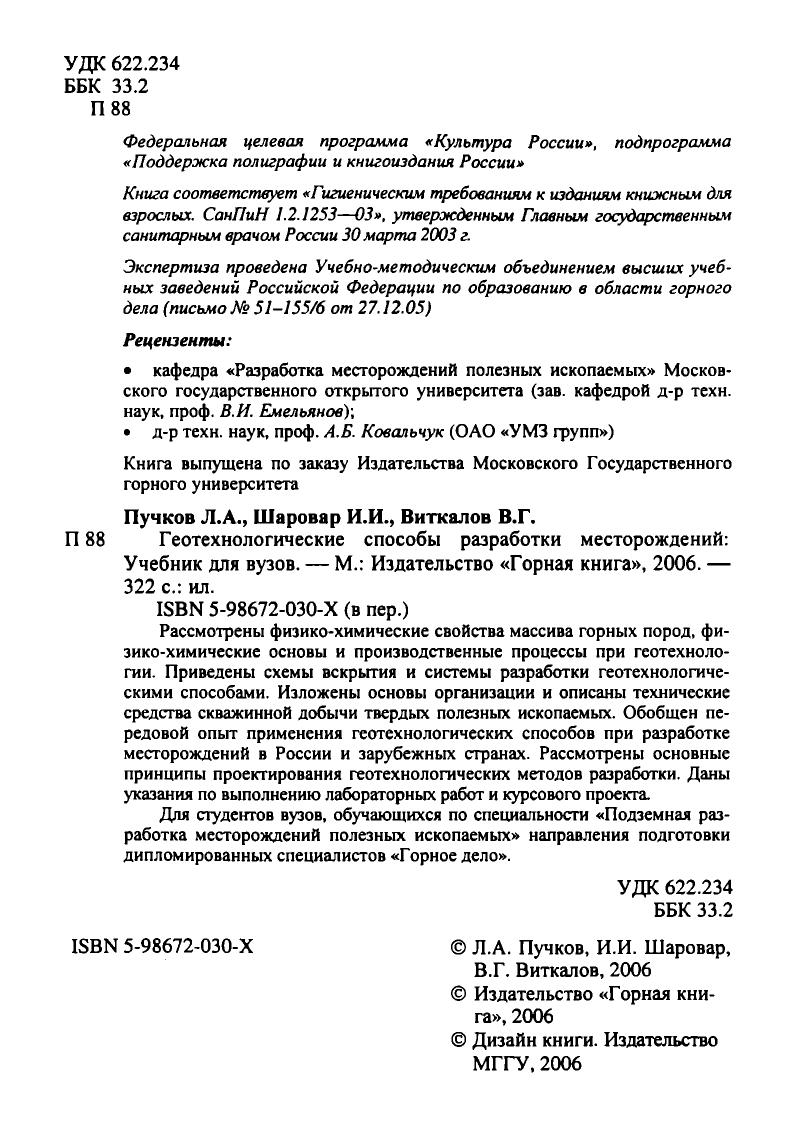 УДК 622.234
ББК 33.2
П 88

Федеральная целевая программа «Культура России», подпрограмма «Поддержка полиграфии и книгоиздания России»

Книга соответствует «Гигиеническим требованиям к изданиям книжным для взрослых. СанПиН 1.2.1253—03», утвержденным Главным государственным санитарным врачом России 30 марта 2003 г.

Экспертиза проведена Учебно-методическим объединением высших учебных заведений Российской Федерации по образованию в области горного дела (письмо № 51–155/6 от 27.12.05)

Рецензенты:

• кафедра «Разработка месторождений полезных ископаемых» Московского государственного открытого университета (зав. кафедрой д-р техн. наук, проф. В.И. Емельянов);
• д-р техн. наук, проф. А.Б. Ковальчук (ОАО «УМЗ групп»)

Книга выпущена по заказу Издательства Московского Государственного горного университета

Пучков Л.А., Шаровар И.И., Виткалов В.Г.
П 88 Геотехнологические способы разработки месторождений: Учебник для вузов. — М.: Издательство «Горная книга», 2006. — 322 с.: ил.
ISBN 5-98672-030-X (в пер.)

Рассмотрены физико-химические свойства массива горных пород, физико-химические основы и производственные процессы при геотехнологии. Приведены схемы вскрытия и системы разработки геотехнологическими способами. Изложены основы организации и описаны технические средства скважинной добычи твердых полезных ископаемых. Обобщен передовой опыт применения геотехнологических способов при разработке месторождений в России и зарубежных странах. Рассмотрены основные принципы проектирования геотехнологических методов разработки. Даны указания по выполнению лабораторных работ и курсового проекта.

Для студентов вузов, обучающихся по специальности «Подземная разработка месторождений полезных ископаемых» направления подготовки дипломированных специалистов «Горное дело».

УДК 622.234
ББК 33.2

ISBN 5-98672-030-X

© Л.А. Пучков, И.И. Шаровар, В.Г. Виткалов, 2006
© Издательство «Горная книга», 2006
© Дизайн книги. Издательство МГГУ, 2006